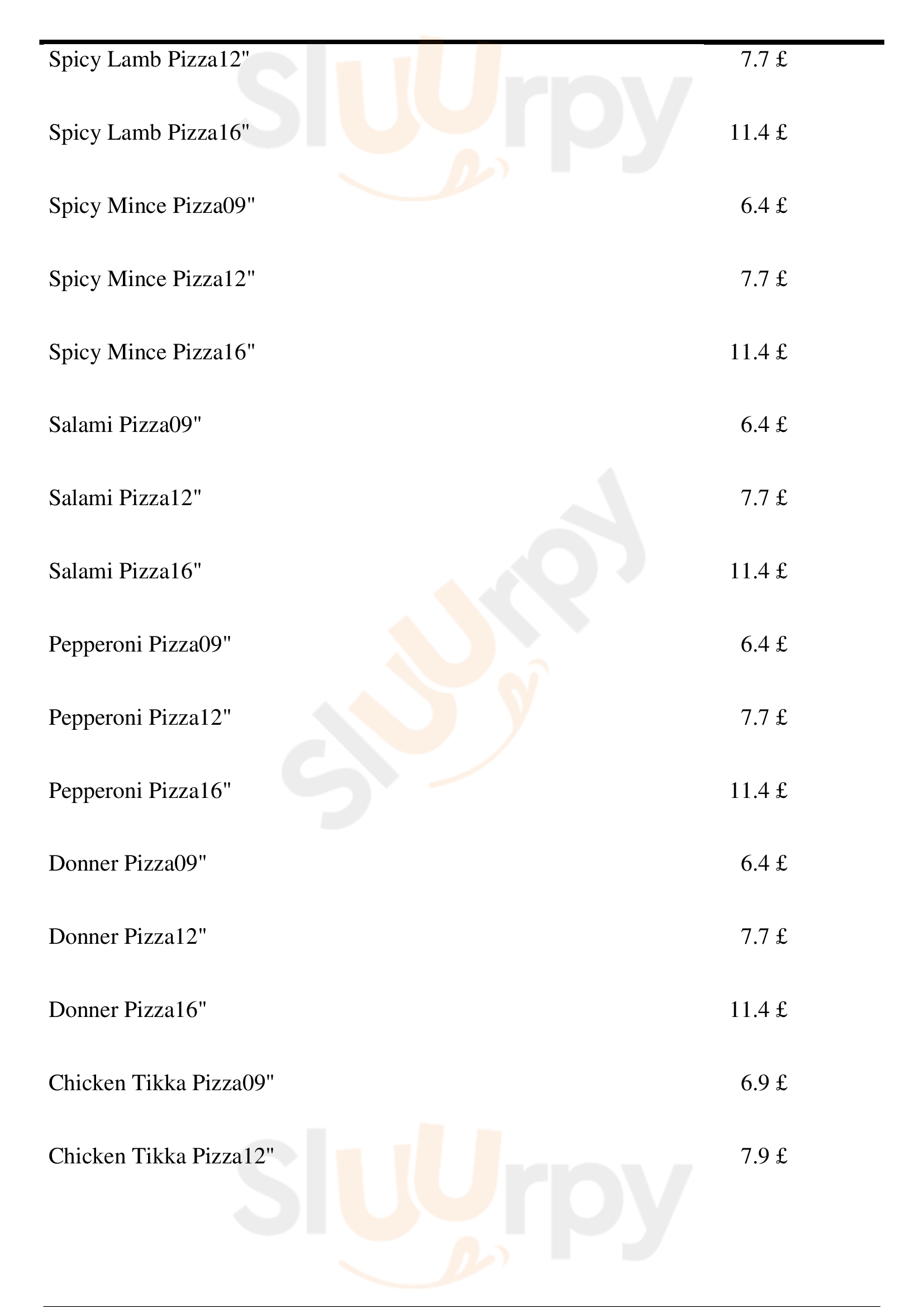 Spicy Lamb Pizza12" 7.7 £

Spicy Lamb Pizza16" 11.4 £

Spicy Mince Pizza09" 6.4 £

Spicy Mince Pizza12" 7.7 £

Spicy Mince Pizza16" 11.4 £

Salami Pizza09" 6.4 £

Salami Pizza12" 7.7 £

Salami Pizza16" 11.4 £

Pepperoni Pizza09" 6.4 £

Pepperoni Pizza12" 7.7 £

Pepperoni Pizza16" 11.4 £

Donner Pizza09" 6.4 £

Donner Pizza12" 7.7 £

Donner Pizza16" 11.4 £

Chicken Tikka Pizza09" 6.9 £

Chicken Tikka Pizza12" 7.9 £

Sluurpy